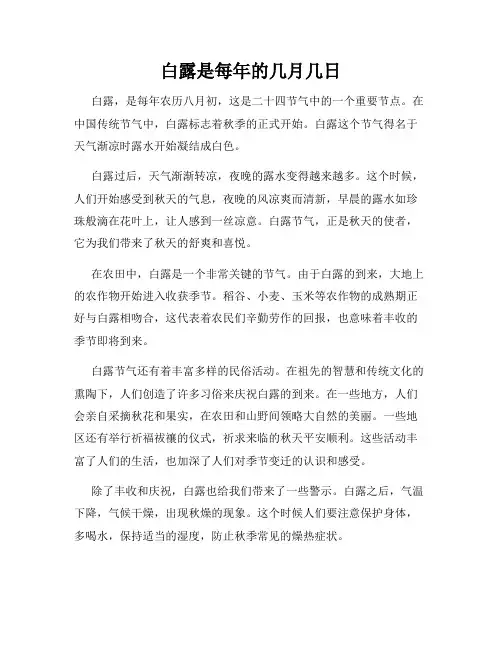 白露是每年的几月几日

白露，是每年农历八月初，这是二十四节气中的一个重要节点。在中国传统节气中，白露标志着秋季的正式开始。白露这个节气得名于天气渐凉时露水开始凝结成白色。

白露过后，天气渐渐转凉，夜晚的露水变得越来越多。这个时候，人们开始感受到秋天的气息，夜晚的风凉爽而清新，早晨的露水如珍珠般滴在花叶上，让人感到一丝凉意。白露节气，正是秋天的使者，它为我们带来了秋天的舒爽和喜悦。

在农田中，白露是一个非常关键的节气。由于白露的到来，大地上的农作物开始进入收获季节。稻谷、小麦、玉米等农作物的成熟期正好与白露相吻合，这代表着农民们辛勤劳作的回报，也意味着丰收的季节即将到来。

白露节气还有着丰富多样的民俗活动。在祖先的智慧和传统文化的熏陶下，人们创造了许多习俗来庆祝白露的到来。在一些地方，人们会亲自采摘秋花和果实，在农田和山野间领略大自然的美丽。一些地区还有举行祈福祓禳的仪式，祈求来临的秋天平安顺利。这些活动丰富了人们的生活，也加深了人们对季节变迁的认识和感受。

除了丰收和庆祝，白露也给我们带来了一些警示。白露之后，气温下降，气候干燥，出现秋燥的现象。这个时候人们要注意保护身体，多喝水，保持适当的湿度，防止秋季常见的燥热症状。